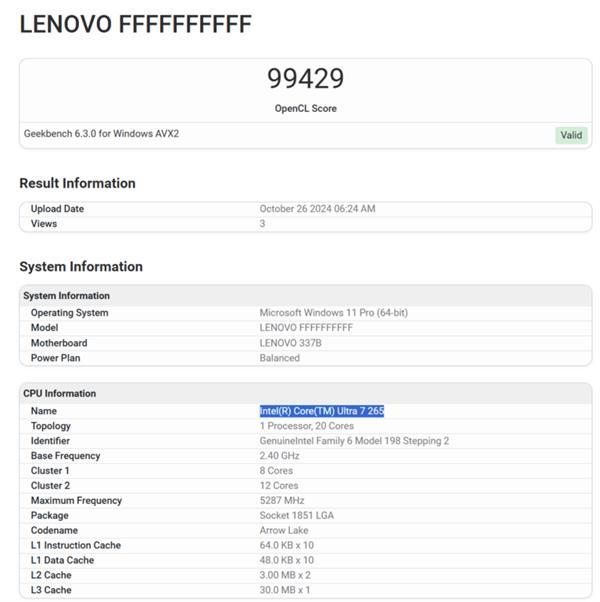 LENOVO FFFFFFFFFF

99429
OpenCL Score

Geekbench 6.3.0 for Windows AVX2
Valid

Result Information

| Upload Date | October 26 2024 06:24 AM |
|---|---|
| Views | 3 |

System Information

| System Information | |
|---|---|
| Operating System | Microsoft Windows 11 Pro (64-bit) |
| Model | LENOVO FFFFFFFFFF |
| Motherboard | LENOVO 337B |
| Power Plan | Balanced |

| CPU Information | |
|---|---|
| Name | Intel(R) Core(TM) Ultra 7 265 |
| Topology | 1 Processor, 20 Cores |
| Identifier | GenuineIntel Family 6 Model 198 Stepping 2 |
| Base Frequency | 2.40 GHz |
| Cluster 1 | 8 Cores |
| Cluster 2 | 12 Cores |
| Maximum Frequency | 5287 MHz |
| Package | Socket 1851 LGA |
| Codename | Arrow Lake |
| L1 Instruction Cache | 64.0 KB x 10 |
| L1 Data Cache | 48.0 KB x 10 |
| L2 Cache | 3.00 MB x 2 |
| L3 Cache | 30.0 MB x 1 |